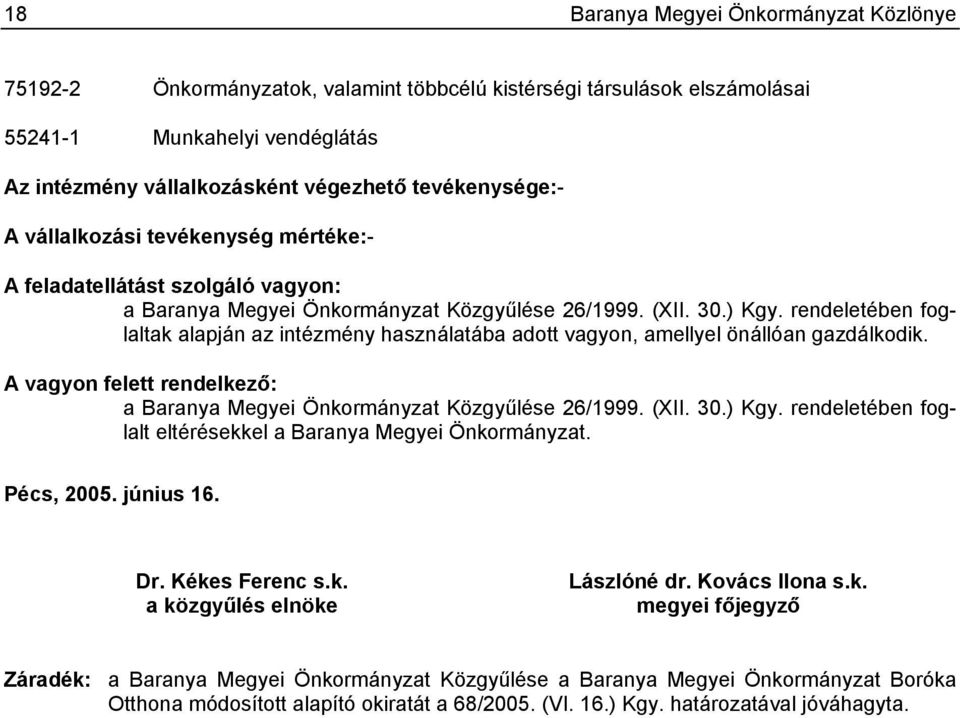 18 Baranya Megyei Önkormányzat Közlönye

75192-2 Önkormányzatok, valamint többcélú kistérségi társulások elszámolásai

55241-1 Munkahelyi vendéglátás

Az intézmény vállalkozásként végezhető tevékenysége:-

A vállalkozási tevékenység mértéke:-

A feladatellátást szolgáló vagyon:
a Baranya Megyei Önkormányzat Közgyűlése 26/1999. (XII. 30.) Kgy. rendeletében foglaltak alapján az intézmény használatába adott vagyon, amellyel önállóan gazdálkodik.

A vagyon felett rendelkező:
a Baranya Megyei Önkormányzat Közgyűlése 26/1999. (XII. 30.) Kgy. rendeletében foglalt eltérésekkel a Baranya Megyei Önkormányzat.

Pécs, 2005. június 16.

Dr. Kékes Ferenc s.k.
a közgyűlés elnöke

Lászlóné dr. Kovács Ilona s.k.
megyei főjegyző

Záradék: a Baranya Megyei Önkormányzat Közgyűlése a Baranya Megyei Önkormányzat Boróka Otthona módosított alapító okiratát a 68/2005. (VI. 16.) Kgy. határozatával jóváhagyta.